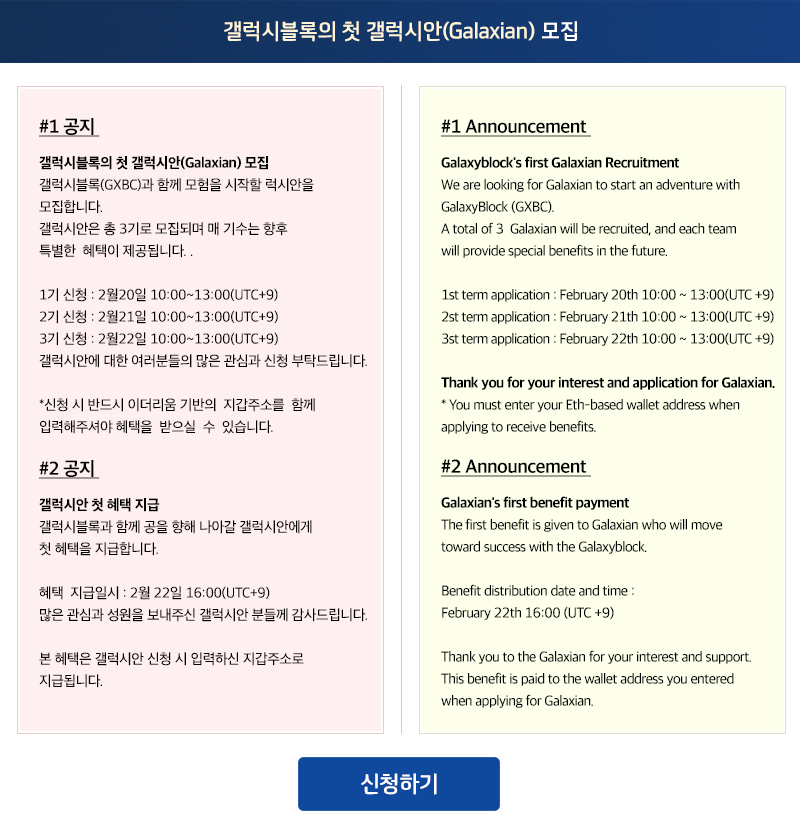 갤럭시블록의 첫 갤럭시안(Galaxian) 모집

#1 공지

갤럭시블록의 첫 갤럭시안(Galaxian) 모집
갤럭시블록(GXBC)과 함께 모험을 시작할 럭시안을 모집합니다.
갤럭시안은 총 3기로 모집되며 매 기수는 향후 특별한 혜택이 제공됩니다. .

1기 신청 : 2월20일 10:00~13:00(UTC+9)
2기 신청 : 2월21일 10:00~13:00(UTC+9)
3기 신청 : 2월22일 10:00~13:00(UTC+9)
갤럭시안에 대한 여러분들의 많은 관심과 신청 부탁드립니다.

*신청 시 반드시 이더리움 기반의 지갑주소를 함께 입력해주셔야 혜택을 받으실 수 있습니다.

#2 공지

갤럭시안 첫 혜택 지급
갤럭시블록과 함께 공을 향해 나아갈 갤럭시안에게 첫 혜택을 지급합니다.

혜택 지급일시 : 2월 22일 16:00(UTC+9)
많은 관심과 성원을 보내주신 갤럭시안 분들께 감사드립니다.

본 혜택은 갤럭시안 신청 시 입력하신 지갑주소로 지급됩니다.

#1 Announcement

Galaxyblock's first Galaxian Recruitment
We are looking for Galaxian to start an adventure with GalaxyBlock (GXBC).
A total of 3 Galaxian will be recruited, and each team will provide special benefits in the future.

1st term application : February 20th 10:00 ~ 13:00(UTC +9)
2st term application : February 21th 10:00 ~ 13:00(UTC +9)
3st term application : February 22th 10:00 ~ 13:00(UTC +9)

Thank you for your interest and application for Galaxian.
* You must enter your Eth-based wallet address when applying to receive benefits.

#2 Announcement

Galaxian's first benefit payment
The first benefit is given to Galaxian who will move toward success with the Galaxyblock.

Benefit distribution date and time :
February 22th 16:00 (UTC +9)

Thank you to the Galaxian for your interest and support.
This benefit is paid to the wallet address you entered when applying for Galaxian.

신청하기